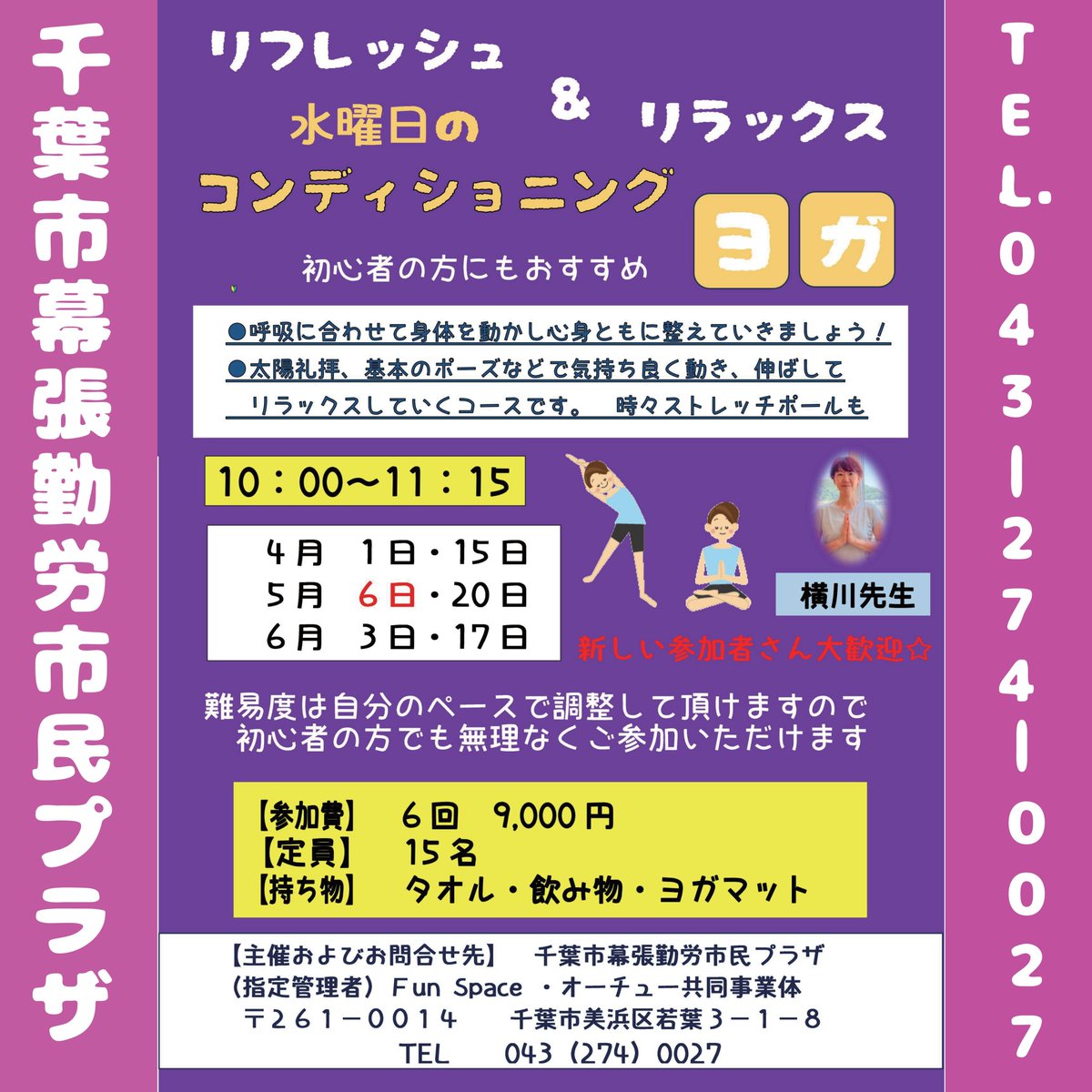 千葉市幕張勤労市民プラザ

リフレッシュ & リラックス
水曜日の
コンディショニング ヨガ
初心者の方にもおすすめ

●呼吸に合わせて身体を動かし心身ともに整えていきましょう！
●太陽礼拝、基本のポーズなどで気持ち良く動き、伸ばして リラックスしていくコースです。 時々ストレッチポールも

10：00～11：15

4月 1日・15日
5月 6日・20日
6月 3日・17日

横川先生

新しい参加者さん大歓迎☆

難易度は自分のペースで調整して頂けますので
初心者の方でも無理なくご参加いただけます

【参加費】 6回 9,000円
【定員】 15名
【持ち物】 タオル・飲み物・ヨガマット

【主催およびお問合せ先】 千葉市幕張勤労市民プラザ
（指定管理者）Fun Space ・オーチュー共同事業体
〒261－0014 千葉市美浜区若葉３－１－８
TEL 043（274）0027

TEL.043-274-0027